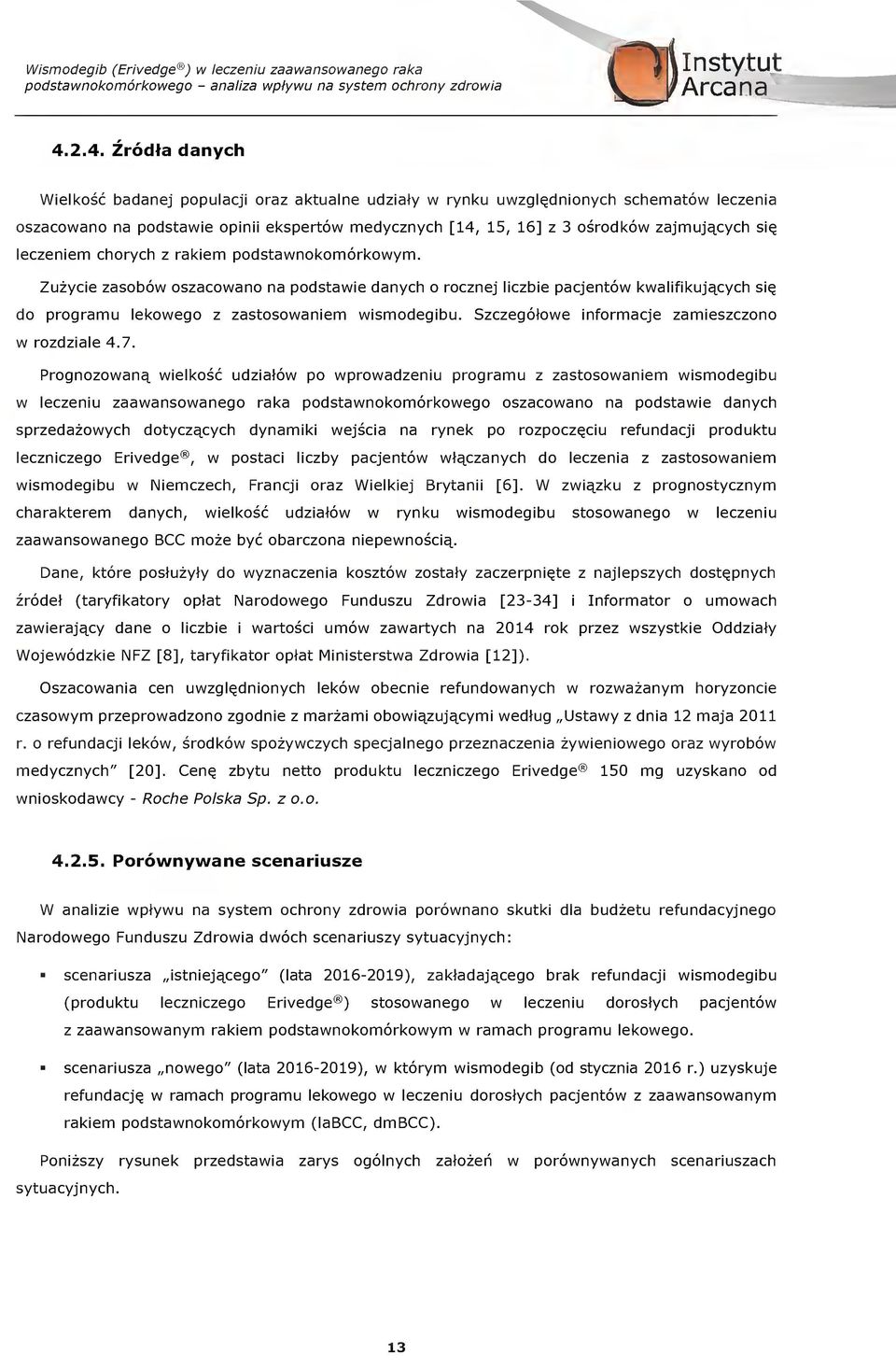 Wismodegib (Erivedge®) w leczeniu zaawansowanego raka podstawnokomórkowego – analiza wpływu na system ochrony zdrowia

Instytut Arcana

4.2.4. Źródła danych

Wielkość badanej populacji oraz aktualne udziały w rynku uwzględnionych schematów leczenia oszacowano na podstawie opinii ekspertów medycznych [14, 15, 16] z 3 ośrodków zajmujących się leczeniem chorych z rakiem podstawnokomórkowym.

Zużycie zasobów oszacowano na podstawie danych o rocznej liczbie pacjentów kwalifikujących się do programu lekowego z zastosowaniem wismodegibu. Szczegółowe informacje zamieszczono w rozdziale 4.7.

Prognozowaną wielkość udziałów po wprowadzeniu programu z zastosowaniem wismodegibu w leczeniu zaawansowanego raka podstawnokomórkowego oszacowano na podstawie danych sprzedażowych dotyczących dynamiki wejścia na rynek po rozpoczęciu refundacji produktu leczniczego Erivedge®, w postaci liczby pacjentów włączanych do leczenia z zastosowaniem wismodegibu w Niemczech, Francji oraz Wielkiej Brytanii [6]. W związku z prognostycznym charakterem danych, wielkość udziałów w rynku wismodegibu stosowanego w leczeniu zaawansowanego BCC może być obarczona niepewnością.

Dane, które posłużyły do wyznaczenia kosztów zostały zaczerpnięte z najlepszych dostępnych źródeł (taryfikatory opłat Narodowego Funduszu Zdrowia [23-34] i Informator o umowach zawierający dane o liczbie i wartości umów zawartych na 2014 rok przez wszystkie Oddziały Wojewódzkie NFZ [8], taryfikator opłat Ministerstwa Zdrowia [12]).

Oszacowania cen uwzględnionych leków obecnie refundowanych w rozważanym horyzoncie czasowym przeprowadzono zgodnie z marżami obowiązującymi według „Ustawy z dnia 12 maja 2011 r. o refundacji leków, środków spożywczych specjalnego przeznaczenia żywieniowego oraz wyrobów medycznych” [20]. Cenę zbytu netto produktu leczniczego Erivedge® 150 mg uzyskano od wnioskodawcy - Roche Polska Sp. z o.o.

4.2.5. Porównywane scenariusze

W analizie wpływu na system ochrony zdrowia porównano skutki dla budżetu refundacyjnego Narodowego Funduszu Zdrowia dwóch scenariuszy sytuacyjnych:

▪ scenariusza „istniejącego” (lata 2016-2019), zakładającego brak refundacji wismodegibu (produktu leczniczego Erivedge®) stosowanego w leczeniu dorosłych pacjentów z zaawansowanym rakiem podstawnokomórkowym w ramach programu lekowego.

▪ scenariusza „nowego” (lata 2016-2019), w którym wismodegib (od stycznia 2016 r.) uzyskuje refundację w ramach programu lekowego w leczeniu dorosłych pacjentów z zaawansowanym rakiem podstawnokomórkowym (laBCC, dmBCC).

Poniższy rysunek przedstawia zarys ogólnych założeń w porównywanych scenariuszach sytuacyjnych.

13